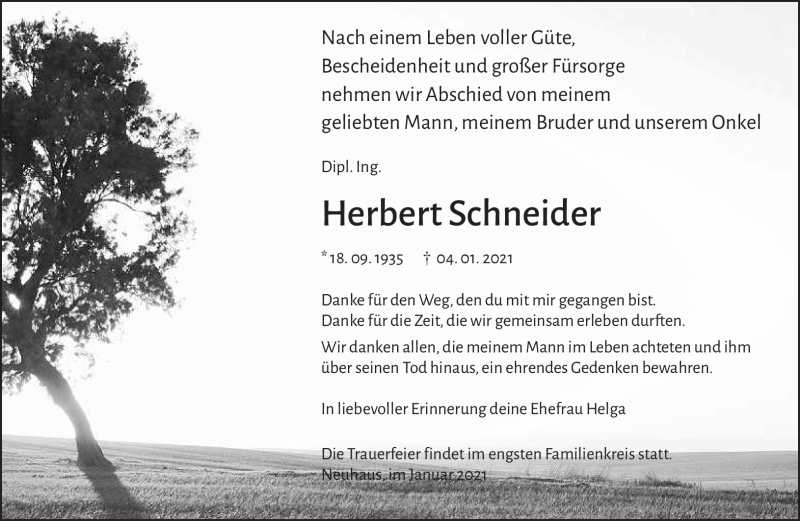 Nach einem Leben voller Güte, Bescheidenheit und großer Fürsorge nehmen wir Abschied von meinem geliebten Mann, meinem Bruder und unserem Onkel

Dipl. Ing.

Herbert Schneider

*18. 09. 1935 † 04. 01. 2021

Danke für den Weg, den du mit mir gegangen bist.
Danke für die Zeit, die wir gemeinsam erleben durften.

Wir danken allen, die meinem Mann im Leben achteten und ihm über seinen Tod hinaus, ein ehrendes Gedenken bewahren.

In liebevoller Erinnerung deine Ehefrau Helga

Die Trauerfeier findet im engsten Familienkreis statt.
Neuhaus, im Januar 2021